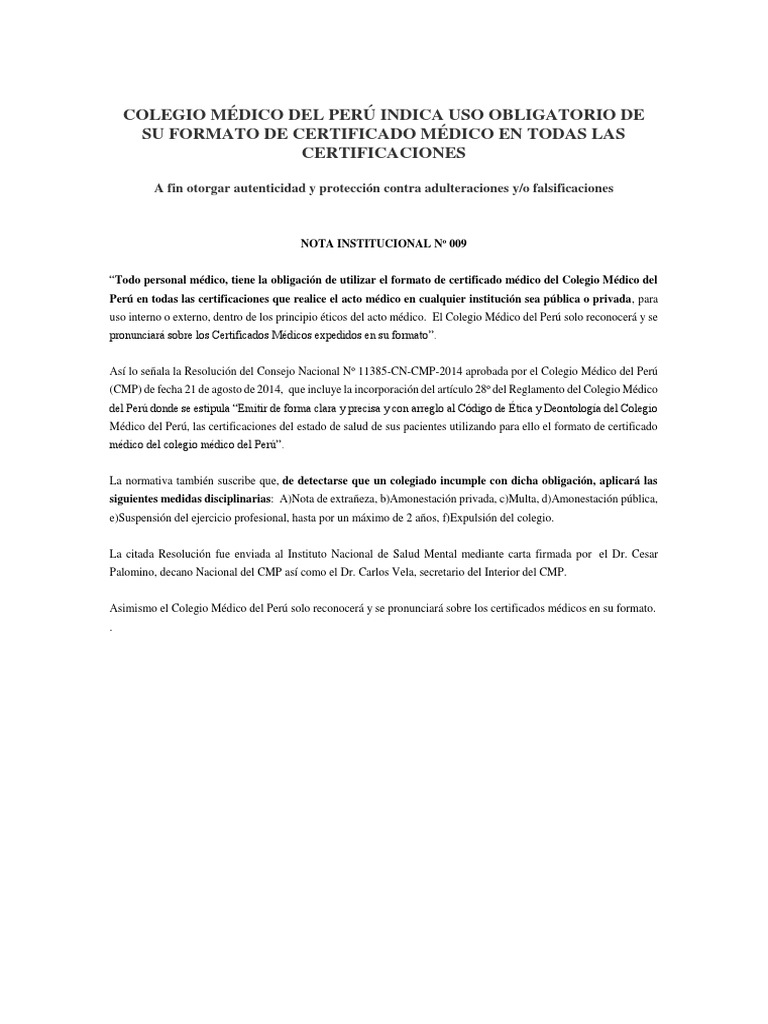 COLEGIO MÉDICO DEL PERÚ INDICA USO OBLIGATORIO DE SU FORMATO DE CERTIFICADO MÉDICO EN TODAS LAS CERTIFICACIONES

A fin otorgar autenticidad y protección contra adulteraciones y/o falsificaciones

NOTA INSTITUCIONAL Nº 009

"Todo personal médico, tiene la obligación de utilizar el formato de certificado médico del Colegio Médico del Perú en todas las certificaciones que realice el acto médico en cualquier institución sea pública o privada, para uso interno o externo, dentro de los principio éticos del acto médico. El Colegio Médico del Perú solo reconocerá y se pronunciará sobre los Certificados Médicos expedidos en su formato".

Así lo señala la Resolución del Consejo Nacional Nº 11385-CN-CMP-2014 aprobada por el Colegio Médico del Perú (CMP) de fecha 21 de agosto de 2014, que incluye la incorporación del artículo 28º del Reglamento del Colegio Médico del Perú donde se estipula "Emitir de forma clara y precisa y con arreglo al Código de Ética y Deontología del Colegio Médico del Perú, las certificaciones del estado de salud de sus pacientes utilizando para ello el formato de certificado médico del colegio médico del Perú".

La normativa también suscribe que, de detectarse que un colegiado incumple con dicha obligación, aplicará las siguientes medidas disciplinarias: A)Nota de extrañeza, b)Amonestación privada, c)Multa, d)Amonestación pública, e)Suspensión del ejercicio profesional, hasta por un máximo de 2 años, f)Expulsión del colegio.

La citada Resolución fue enviada al Instituto Nacional de Salud Mental mediante carta firmada por el Dr. Cesar Palomino, decano Nacional del CMP así como el Dr. Carlos Vela, secretario del Interior del CMP.

Asimismo el Colegio Médico del Perú solo reconocerá y se pronunciará sobre los certificados médicos en su formato.
.